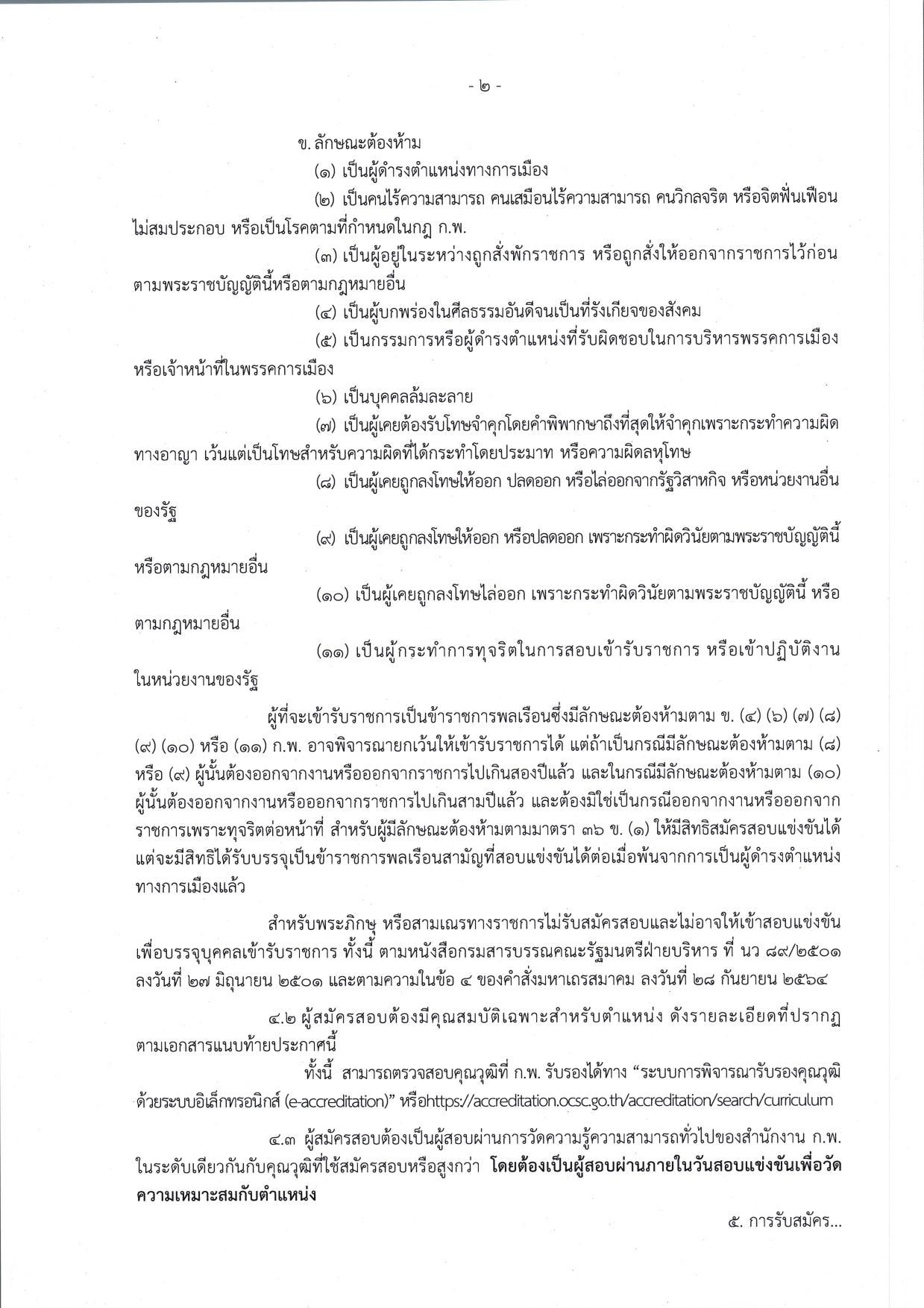 - ๒ -

ข. ลักษณะต้องห้าม

(๑) เป็นผู้ดำรงตำแหน่งทางการเมือง

(๒) เป็นคนไร้ความสามารถ คนเสมือนไร้ความสามารถ คนวิกลจริต หรือจิตฟั่นเฟือนไม่สมประกอบ หรือเป็นโรคตามที่กำหนดในกฎ ก.พ.

(๓) เป็นผู้อยู่ในระหว่างถูกสั่งพักราชการ หรือถูกสั่งให้ออกจากราชการไว้ก่อนตามพระราชบัญญัตินี้หรือตามกฎหมายอื่น

(๔) เป็นผู้บกพร่องในศีลธรรมอันดีจนเป็นที่รังเกียจของสังคม

(๕) เป็นกรรมการหรือผู้ดำรงตำแหน่งที่รับผิดชอบในการบริหารพรรคการเมืองหรือเจ้าหน้าที่ในพรรคการเมือง

(๖) เป็นบุคคลล้มละลาย

(๗) เป็นผู้เคยต้องรับโทษจำคุกโดยคำพิพากษาถึงที่สุดให้จำคุกเพราะกระทำความผิดทางอาญา เว้นแต่เป็นโทษสำหรับความผิดที่ได้กระทำโดยประมาท หรือความผิดลหุโทษ

(๘) เป็นผู้เคยถูกลงโทษให้ออก ปลดออก หรือไล่ออกจากรัฐวิสาหกิจ หรือหน่วยงานอื่นของรัฐ

(๙) เป็นผู้เคยถูกลงโทษให้ออก หรือปลดออก เพราะกระทำผิดวินัยตามพระราชบัญญัตินี้หรือตามกฎหมายอื่น

(๑๐) เป็นผู้เคยถูกลงโทษไล่ออก เพราะกระทำผิดวินัยตามพระราชบัญญัตินี้ หรือตามกฎหมายอื่น

(๑๑) เป็นผู้กระทำการทุจริตในการสอบเข้ารับราชการ หรือเข้าปฏิบัติงานในหน่วยงานของรัฐ

ผู้ที่จะเข้ารับราชการเป็นข้าราชการพลเรือนซึ่งมีลักษณะต้องห้ามตาม ข. (๔) (๖) (๗) (๘) (๙) (๑๐) หรือ (๑๑) ก.พ. อาจพิจารณายกเว้นให้เข้ารับราชการได้ แต่ถ้าเป็นกรณีมีลักษณะต้องห้ามตาม (๘) หรือ (๙) ผู้นั้นต้องออกจากงานหรือออกจากราชการไปเกินสองปีแล้ว และในกรณีมีลักษณะต้องห้ามตาม (๑๐) ผู้นั้นต้องออกจากงานหรือออกจากราชการไปเกินสามปีแล้ว และต้องมิใช่เป็นกรณีออกจากงานหรือออกจากราชการเพราะทุจริตต่อหน้าที่ สำหรับผู้มีลักษณะต้องห้ามตามมาตรา ๓๖ ข. (๑) ให้มีสิทธิสมัครสอบแข่งขันได้ แต่จะมีสิทธิได้รับบรรจุเป็นข้าราชการพลเรือนสามัญที่สอบแข่งขันได้ต่อเมื่อพ้นจากการเป็นผู้ดำรงตำแหน่งทางการเมืองแล้ว

สำหรับพระภิกษุ หรือสามเณรทางราชการไม่รับสมัครสอบและไม่อาจให้เข้าสอบแข่งขันเพื่อบรรจุบุคคลเข้ารับราชการ ทั้งนี้ ตามหนังสือกรมสารบรรณคณะรัฐมนตรีฝ่ายบริหาร ที่ นว ๘๙/๒๕๐๑ ลงวันที่ ๒๗ มิถุนายน ๒๕๐๑ และตามความในข้อ ๔ ของคำสั่งมหาเถรสมาคม ลงวันที่ ๒๘ กันยายน ๒๕๖๔

๔.๒ ผู้สมัครสอบต้องมีคุณสมบัติเฉพาะสำหรับตำแหน่ง ดังรายละเอียดที่ปรากฏตามเอกสารแนบท้ายประกาศนี้

ทั้งนี้ สามารถตรวจสอบคุณวุฒิที่ ก.พ. รับรองได้ทาง "ระบบการพิจารณารับรองคุณวุฒิด้วยระบบอิเล็กทรอนิกส์ (e-accreditation)" หรือhttps://accreditation.ocsc.go.th/accreditation/search/curriculum

๔.๓ ผู้สมัครสอบต้องเป็นผู้สอบผ่านการวัดความรู้ความสามารถทั่วไปของสำนักงาน ก.พ. ในระดับเดียวกันกับคุณวุฒิที่ใช้สมัครสอบหรือสูงกว่า โดยต้องเป็นผู้สอบผ่านภายในวันสอบแข่งขันเพื่อวัดความเหมาะสมกับตำแหน่ง

๕. การรับสมัคร...